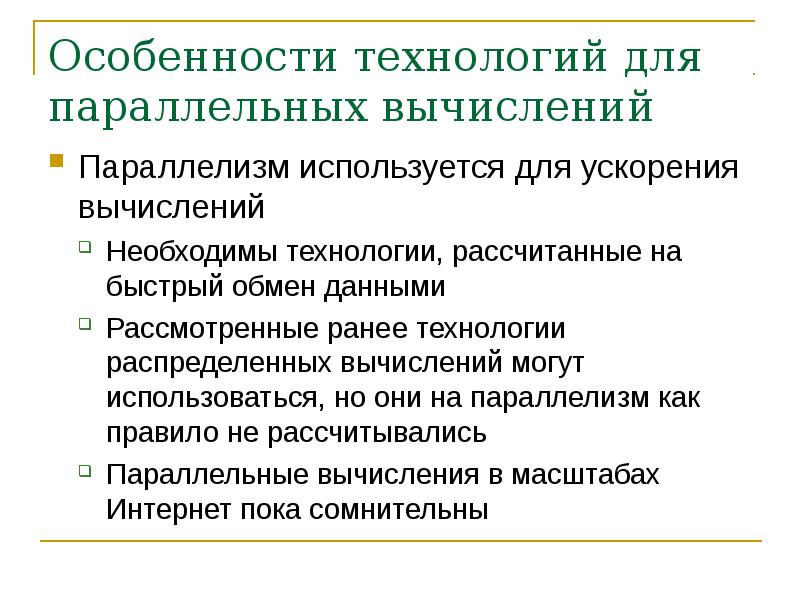 Особенности технологий для параллельных вычислений

Параллелизм используется для ускорения вычислений

Необходимы технологии, рассчитанные на быстрый обмен данными

Рассмотренные ранее технологии распределенных вычислений могут использоваться, но они на параллелизм как правило не рассчитывались

Параллельные вычисления в масштабах Интернет пока сомнительны